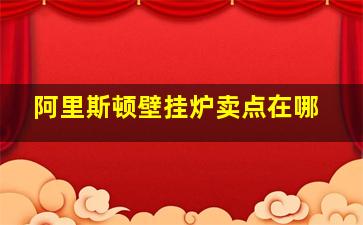 阿里斯顿壁挂炉卖点在哪